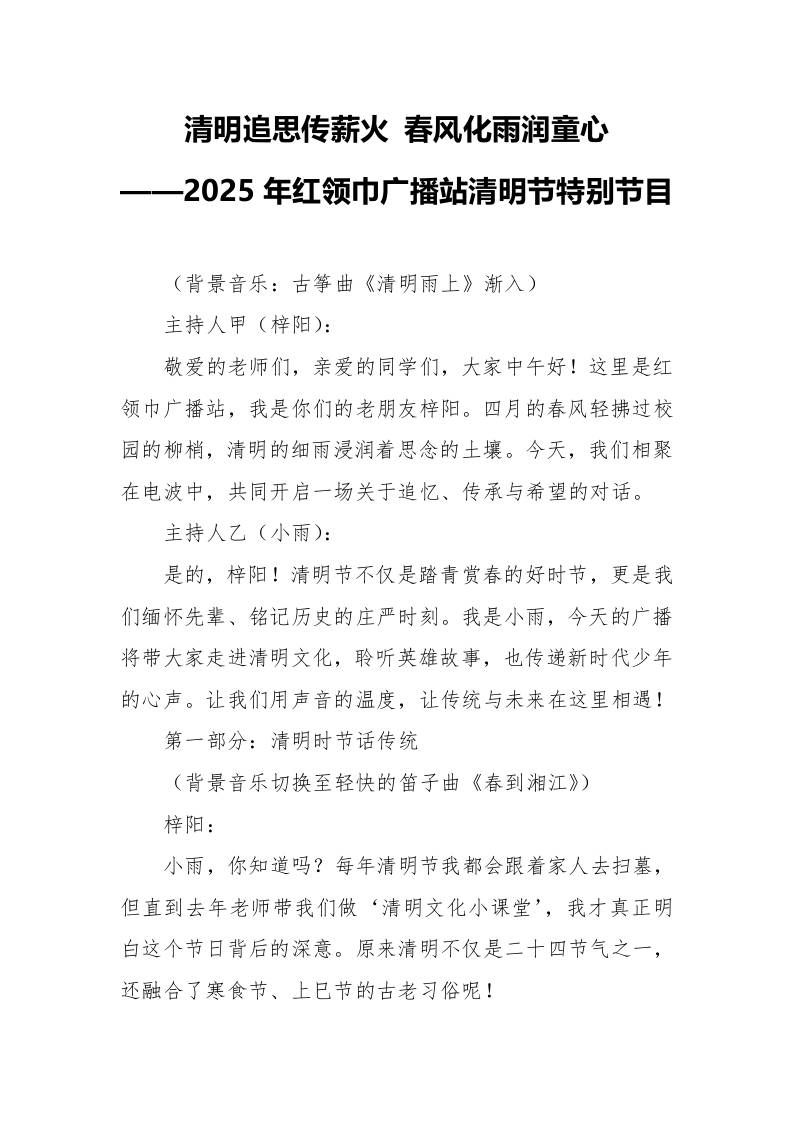 清明追思传薪火 春风化雨润童心
——2025 年红领巾广播站清明节特别节目

（背景音乐：古筝曲《清明雨上》渐入）

主持人甲（梓阳）：

敬爱的老师们，亲爱的同学们，大家中午好！这里是红领巾广播站，我是你们的老朋友梓阳。四月的春风轻拂过校园的柳梢，清明的细雨浸润着思念的土壤。今天，我们相聚在电波中，共同开启一场关于追忆、传承与希望的对话。

主持人乙（小雨）：

是的，梓阳！清明节不仅是踏青赏春的好时节，更是我们缅怀先辈、铭记历史的庄严时刻。我是小雨，今天的广播将带大家走进清明文化，聆听英雄故事，也传递新时代少年的心声。让我们用声音的温度，让传统与未来在这里相遇！

第一部分：清明时节话传统

（背景音乐切换至轻快的笛子曲《春到湘江》）

梓阳：

小雨，你知道吗？每年清明节我都会跟着家人去扫墓，但直到去年老师带我们做‘清明文化小课堂’，我才真正明白这个节日背后的深意。原来清明不仅是二十四节气之一，还融合了寒食节、上巳节的古老习俗呢！